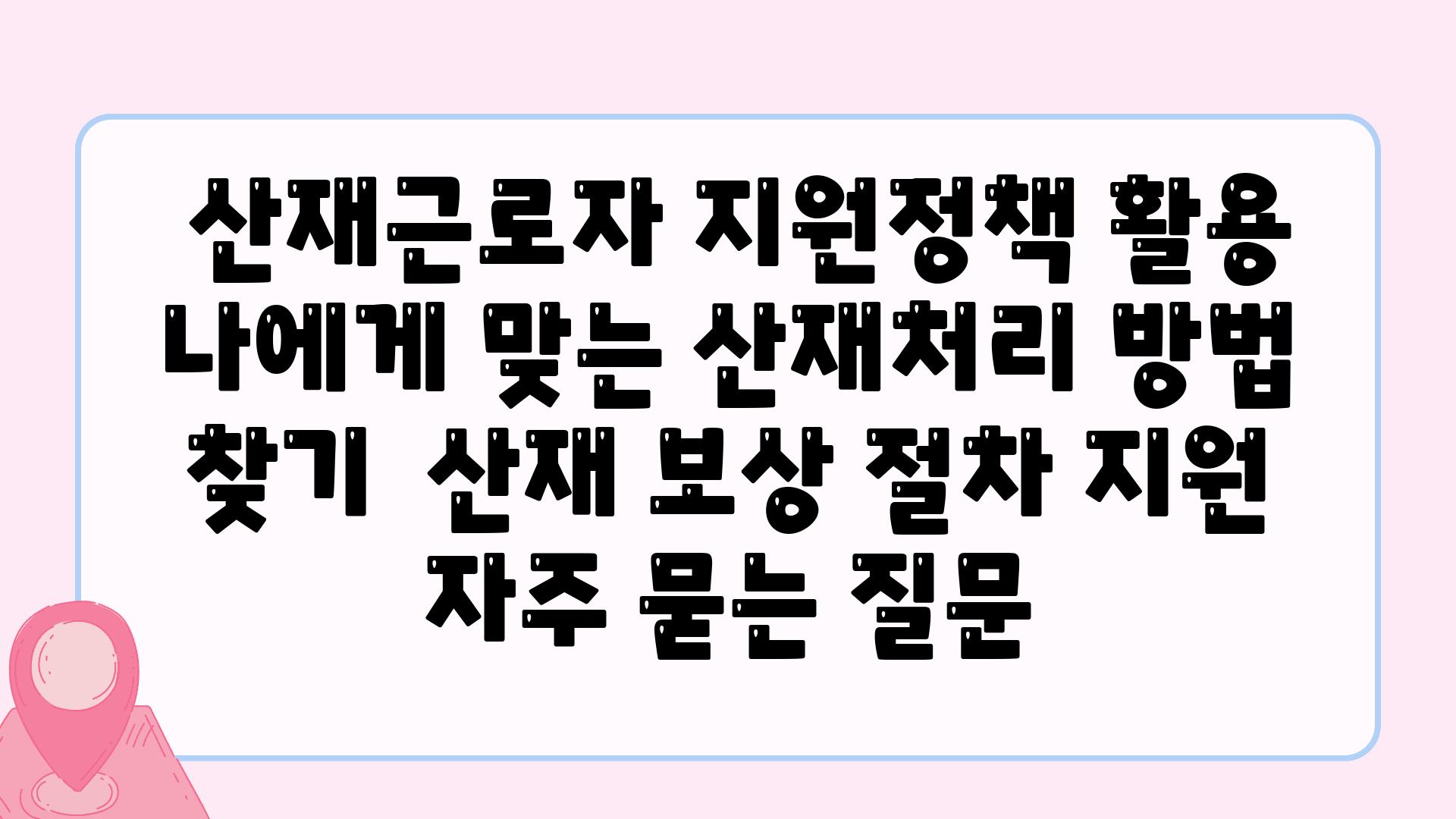 산재근로자 지원정책 활용 나에게 맞는 산재처리 방법 찾기  산재 보상 절차 지원 자주 묻는 질문